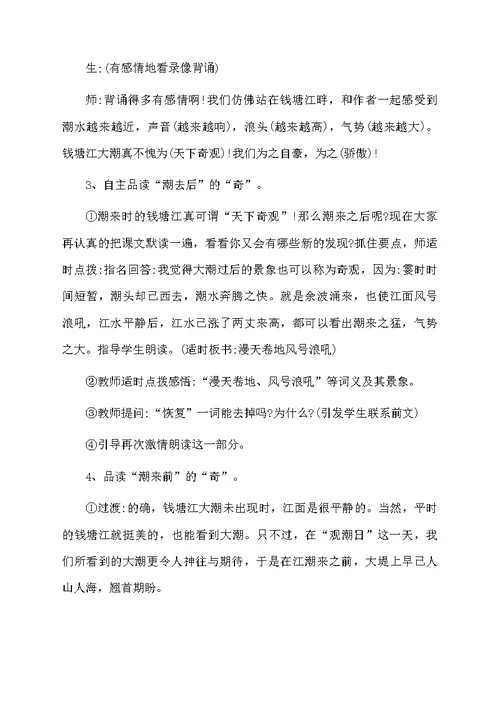 生:(有感情地看录像背诵)

师:背诵得多有感情啊!我们仿佛站在钱塘江畔，和作者一起感受到潮水越来越近，声音(越来越响)，浪头(越来越高)，气势(越来越大)。钱塘江大潮真不愧为(天下奇观)!我们为之自豪，为之(骄傲)!

3、自主品读“潮去后”的“奇”。

①潮来时的钱塘江真可谓“天下奇观”!那么潮来之后呢?现在大家再认真的把课文默读一遍，看看你又会有哪些新的发现?抓住要点，师适时点拨:指名回答:我觉得大潮过后的景象也可以称为奇观，因为:霎时时间短暂，潮头却已西去，潮水奔腾之快。就是余波涌来，也使江面风号浪吼，江水平静后，江水已涨了两丈来高，都可以看出潮来之猛，气势之大。指导学生朗读。(适时板书:漫天卷地风号浪吼)

②教师适时点拨感悟:“漫天卷地、风号浪吼”等词义及其景象。

③教师提问:“恢复”一词能去掉吗?为什么?(引发学生联系前文)

④引导再次激情朗读这一部分。

4、品读“潮来前”的“奇”。

①过渡:的确，钱塘江大潮未出现时，江面是很平静的。当然，平时的钱塘江就挺美的，也能看到大潮。只不过，在“观潮日”这一天，我们所看到的大潮更令人神往与期待，于是在江潮来之前，大堤上早已人山人海，翘首期盼。